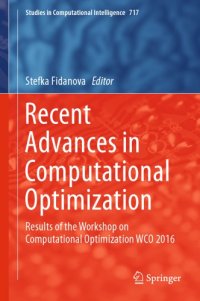 Studies in Computational Intelligence 717

Stefka Fidanova Editor

Recent Advances in Computational Optimization

Results of the Workshop on Computational Optimization WCO 2016

Springer